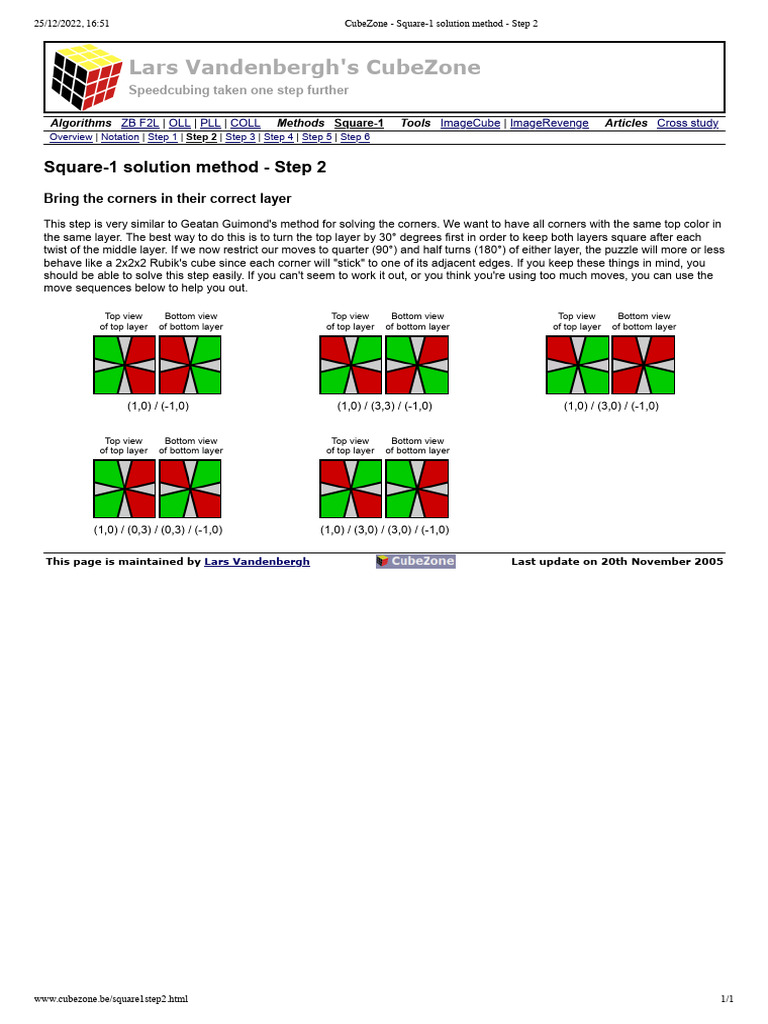 25/12/2022, 16:51 CubeZone - Square-1 solution method - Step 2

Lars Vandenbergh's CubeZone
Speedcubing taken one step further

Algorithms ZB F2L | OLL | PLL | COLL Methods Square-1 Tools ImageCube | ImageRevenge Articles Cross study
Overview | Notation | Step 1 | Step 2 | Step 3 | Step 4 | Step 5 | Step 6

Square-1 solution method - Step 2

Bring the corners in their correct layer

This step is very similar to Geatan Guimond's method for solving the corners. We want to have all corners with the same top color in the same layer. The best way to do this is to turn the top layer by 30° degrees first in order to keep both layers square after each twist of the middle layer. If we now restrict our moves to quarter (90°) and half turns (180°) of either layer, the puzzle will more or less behave like a 2x2x2 Rubik's cube since each corner will "stick" to one of its adjacent edges. If you keep these things in mind, you should be able to solve this step easily. If you can't seem to work it out, or you think you're using too much moves, you can use the move sequences below to help you out.

Top view of top layer Bottom view of bottom layer
(1,0) / (-1,0)

Top view of top layer Bottom view of bottom layer
(1,0) / (3,3) / (-1,0)

Top view of top layer Bottom view of bottom layer
(1,0) / (3,0) / (-1,0)

Top view of top layer Bottom view of bottom layer
(1,0) / (0,3) / (0,3) / (-1,0)

Top view of top layer Bottom view of bottom layer
(1,0) / (3,0) / (3,0) / (-1,0)

This page is maintained by Lars Vandenbergh CubeZone Last update on 20th November 2005

www.cubezone.be/square1step2.html 1/1